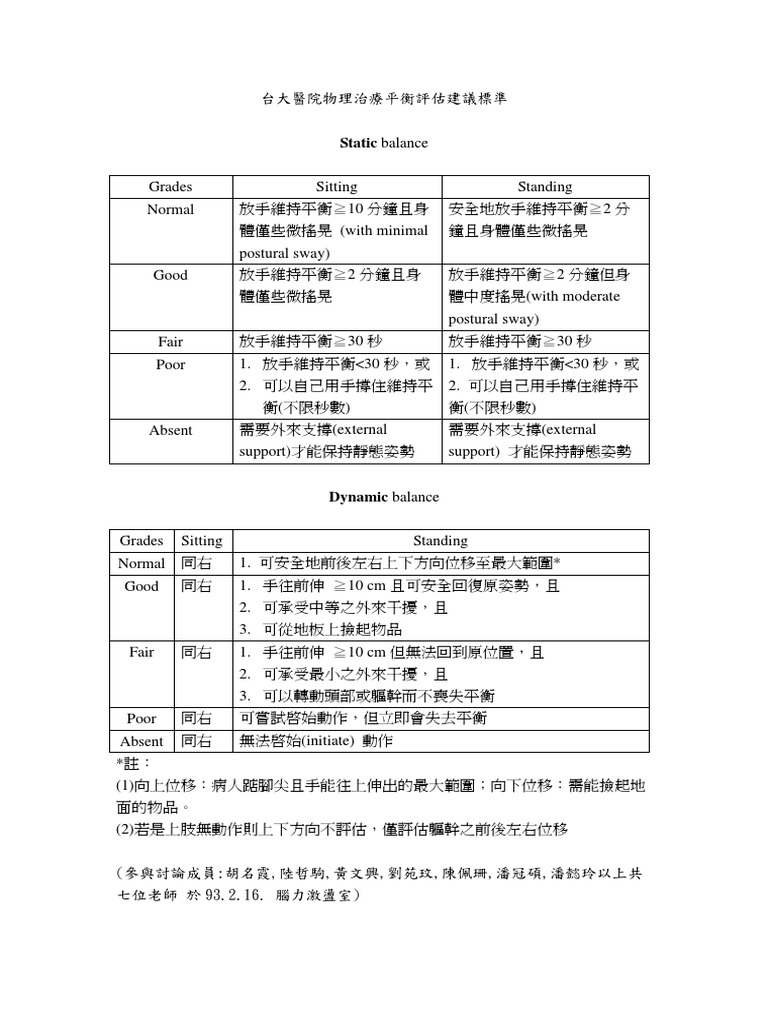 台大醫院物理治療平衡評估建議標準

Static balance

| Grades | Sitting | Standing |
|---|---|---|
| Normal | 放手維持平衡≧10 分鐘且身體僅些微搖晃 (with minimal postural sway) | 安全地放手維持平衡≧2 分鐘且身體僅些微搖晃 |
| Good | 放手維持平衡≧2 分鐘且身體僅些微搖晃 | 放手維持平衡≧2 分鐘但身體中度搖晃(with moderate postural sway) |
| Fair | 放手維持平衡≧30 秒 | 放手維持平衡≧30 秒 |
| Poor | 1. 放手維持平衡<30 秒，或 2. 可以自己用手撐住維持平衡(不限秒數) | 1. 放手維持平衡<30 秒，或 2. 可以自己用手撐住維持平衡(不限秒數) |
| Absent | 需要外來支撐(external support)才能保持靜態姿勢 | 需要外來支撐(external support) 才能保持靜態姿勢 |

Dynamic balance

| Grades | Sitting | Standing |
|---|---|---|
| Normal | 同右 | 1. 可安全地前後左右上下方向位移至最大範圍* |
| Good | 同右 | 1. 手往前伸 ≧10 cm 且可安全回復原姿勢，且 2. 可承受中等之外來干擾，且 3. 可從地板上撿起物品 |
| Fair | 同右 | 1. 手往前伸 ≧10 cm 但無法回到原位置，且 2. 可承受最小之外來干擾，且 3. 可以轉動頭部或軀幹而不喪失平衡 |
| Poor | 同右 | 可嘗試啓始動作，但立即會失去平衡 |
| Absent | 同右 | 無法啓始(initiate) 動作 |

*註：
(1)向上位移：病人踮腳尖且手能往上伸出的最大範圍；向下位移：需能撿起地面的物品。
(2)若是上肢無動作則上下方向不評估，僅評估軀幹之前後左右位移

（參與討論成員：胡名霞，陸哲駒，黃文興，劉苑玟，陳佩珊，潘冠碩，潘懿玲以上共七位老師 於 93.2.16. 腦力激盪室）